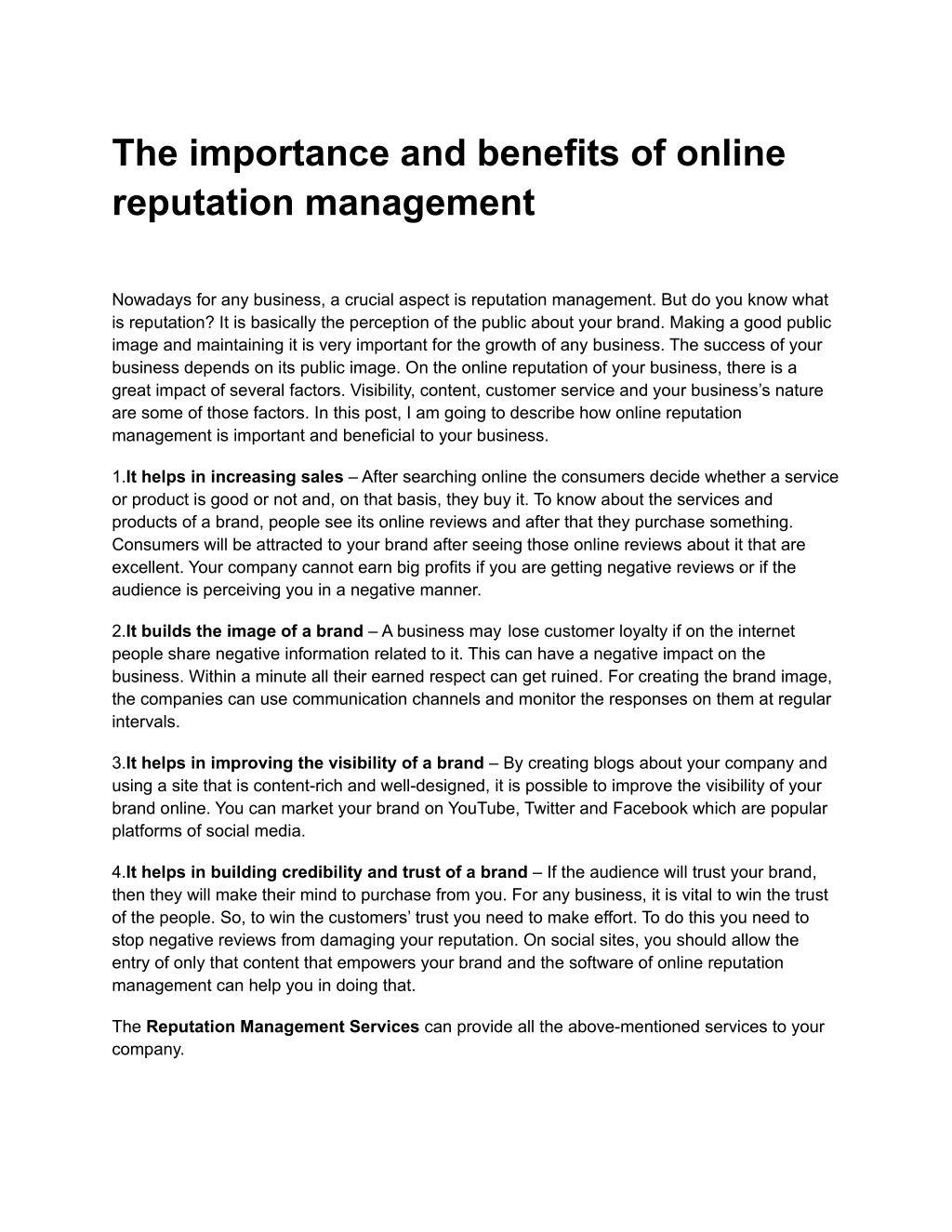 The importance and benefits of online reputation management

Nowadays for any business, a crucial aspect is reputation management. But do you know what is reputation? It is basically the perception of the public about your brand. Making a good public image and maintaining it is very important for the growth of any business. The success of your business depends on its public image. On the online reputation of your business, there is a great impact of several factors. Visibility, content, customer service and your business's nature are some of those factors. In this post, I am going to describe how online reputation management is important and beneficial to your business.

1.It helps in increasing sales – After searching online the consumers decide whether a service or product is good or not and, on that basis, they buy it. To know about the services and products of a brand, people see its online reviews and after that they purchase something. Consumers will be attracted to your brand after seeing those online reviews about it that are excellent. Your company cannot earn big profits if you are getting negative reviews or if the audience is perceiving you in a negative manner.

2.It builds the image of a brand – A business may lose customer loyalty if on the internet people share negative information related to it. This can have a negative impact on the business. Within a minute all their earned respect can get ruined. For creating the brand image, the companies can use communication channels and monitor the responses on them at regular intervals.

3.It helps in improving the visibility of a brand – By creating blogs about your company and using a site that is content-rich and well-designed, it is possible to improve the visibility of your brand online. You can market your brand on YouTube, Twitter and Facebook which are popular platforms of social media.

4.It helps in building credibility and trust of a brand – If the audience will trust your brand, then they will make their mind to purchase from you. For any business, it is vital to win the trust of the people. So, to win the customers' trust you need to make effort. To do this you need to stop negative reviews from damaging your reputation. On social sites, you should allow the entry of only that content that empowers your brand and the software of online reputation management can help you in doing that.

The Reputation Management Services can provide all the above-mentioned services to your company.